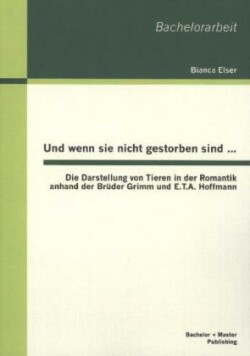 Bachelorarbeit

Bianca Elser

Und wenn sie nicht gestorben sind ...

Die Darstellung von Tieren in der Romantik anhand der Brüder Grimm und E.T.A. Hoffmann

Bachelor + Master Publishing